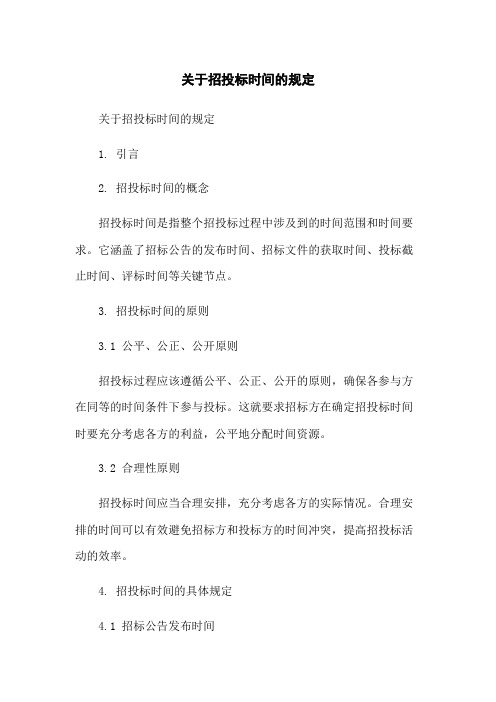 关于招投标时间的规定

关于招投标时间的规定

1. 引言

2. 招投标时间的概念

招投标时间是指整个招投标过程中涉及到的时间范围和时间要求。它涵盖了招标公告的发布时间、招标文件的获取时间、投标截止时间、评标时间等关键节点。

3. 招投标时间的原则

3.1 公平、公正、公开原则

招投标过程应该遵循公平、公正、公开的原则，确保各参与方在同等的时间条件下参与投标。这就要求招标方在确定招投标时间时要充分考虑各方的利益，公平地分配时间资源。

3.2 合理性原则

招投标时间应当合理安排，充分考虑各方的实际情况。合理安排的时间可以有效避免招标方和投标方的时间冲突，提高招投标活动的效率。

4. 招投标时间的具体规定

4.1 招标公告发布时间